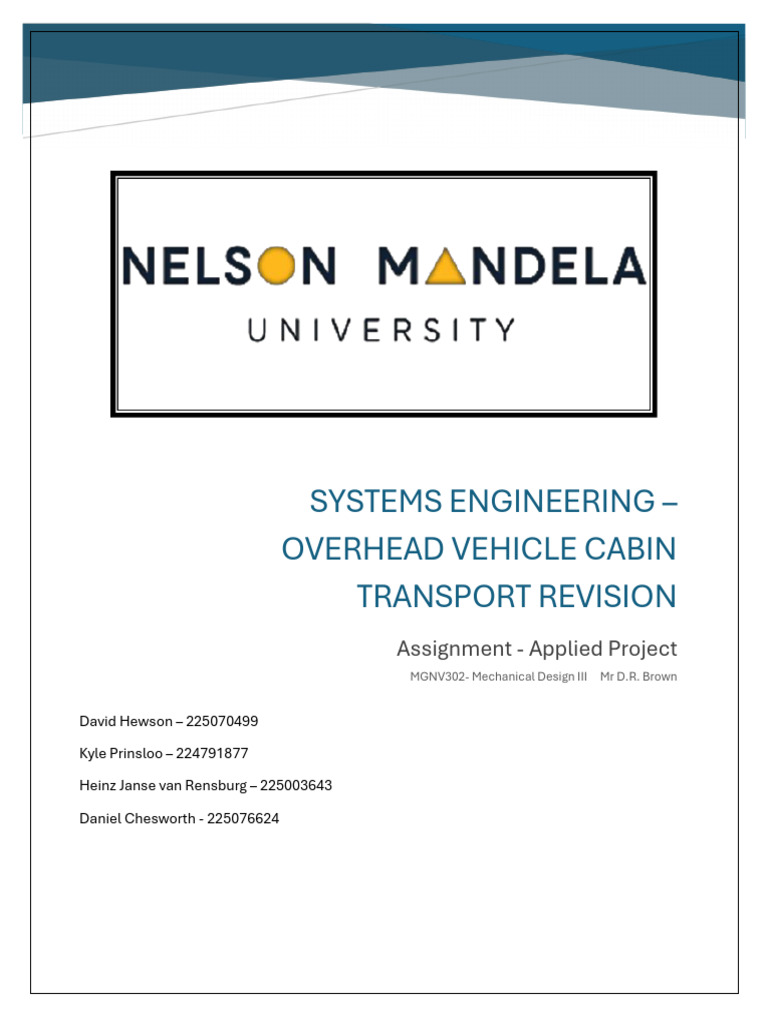 NELSON MANDELA
UNIVERSITY

SYSTEMS ENGINEERING – OVERHEAD VEHICLE CABIN TRANSPORT REVISION

Assignment - Applied Project

MGNV302- Mechanical Design III Mr D.R. Brown

David Hewson – 225070499

Kyle Prinsloo – 224791877

Heinz Janse van Rensburg – 225003643

Daniel Chesworth - 225076624